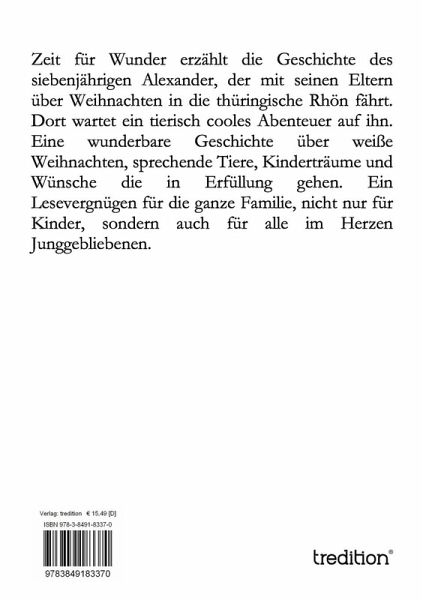 Zeit für Wunder erzählt die Geschichte des siebenjährigen Alexander, der mit seinen Eltern über Weihnachten in die thüringische Rhön fährt. Dort wartet ein tierisch cooles Abenteuer auf ihn. Eine wunderbare Geschichte über weiße Weihnachten, sprechende Tiere, Kinderträume und Wünsche die in Erfüllung gehen. Ein Lesevergnügen für die ganze Familie, nicht nur für Kinder, sondern auch für alle im Herzen Junggebliebenen.

Verlag: tredition € 15,49 [D]
ISBN 978-3-8491-8337-0

9783849183370

tredition®